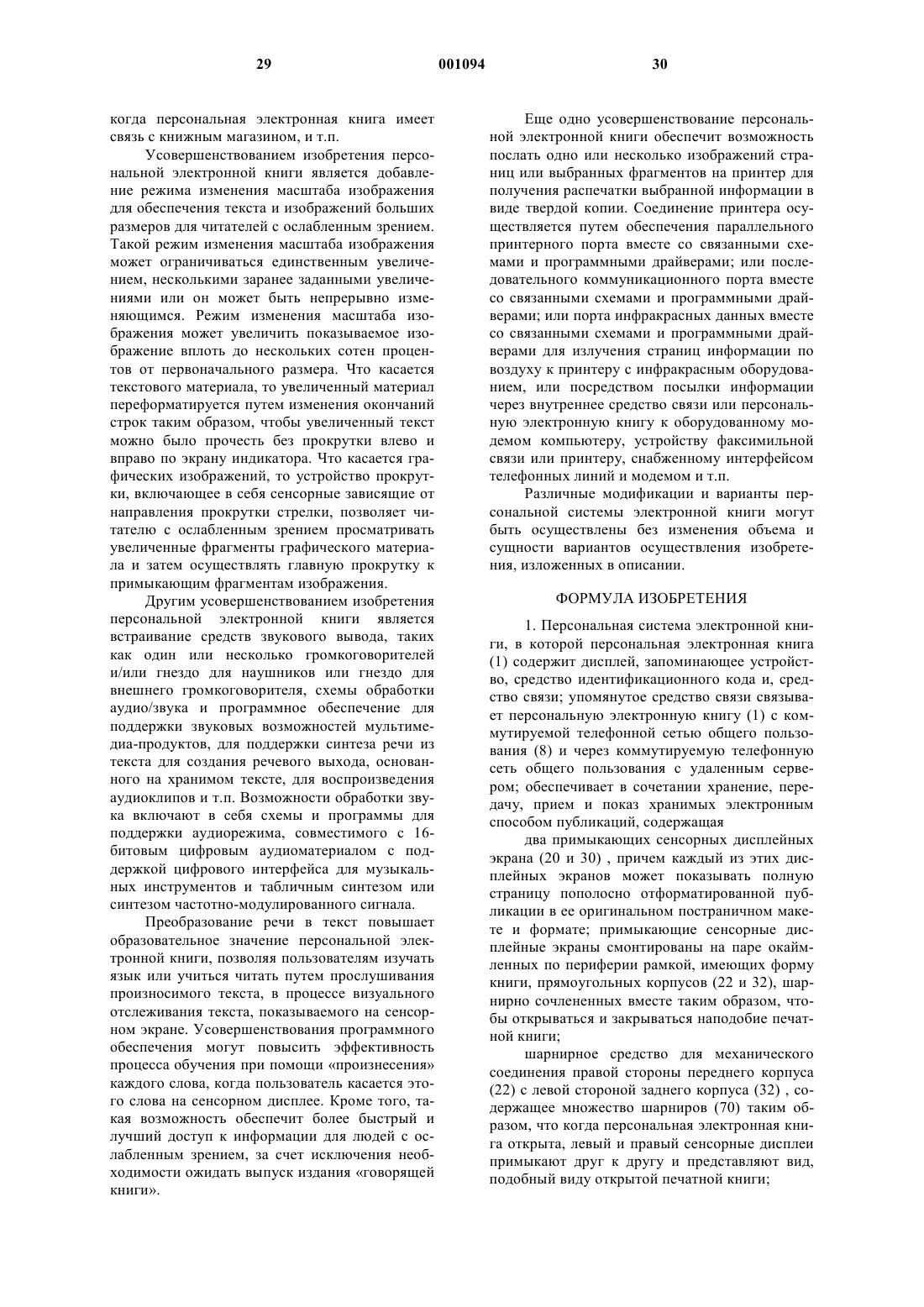 29 001094 30

когда персональная электронная книга имеет связь с книжным магазином, и т.п.

Усовершенствованием изобретения персональной электронной книги является добавление режима изменения масштаба изображения для обеспечения текста и изображений больших размеров для читателей с ослабленным зрением. Такой режим изменения масштаба изображения может ограничиваться единственным увеличением, несколькими заранее заданными увеличениями или он может быть непрерывно изменяющимся. Режим изменения масштаба изображения может увеличить показываемое изображение вплоть до нескольких сотен процентов от первоначального размера. Что касается текстового материала, то увеличенный материал переформатируется путем изменения окончаний строк таким образом, чтобы увеличенный текст можно было прочесть без прокрутки влево и вправо по экрану индикатора. Что касается графических изображений, то устройство прокрутки, включающее в себя сенсорные зависящие от направления прокрутки стрелки, позволяет читателю с ослабленным зрением просматривать увеличенные фрагменты графического материала и затем осуществлять главную прокрутку к примыкающим фрагментам изображения.

Другим усовершенствованием изобретения персональной электронной книги является встраивание средств звукового вывода, таких как один или несколько громкоговорителей и/или гнездо для наушников или гнездо для внешнего громкоговорителя, схемы обработки аудио/звука и программное обеспечение для поддержки звуковых возможностей мультимедиа-продуктов, для поддержки синтеза речи из текста для создания речевого выхода, основанного на хранимом тексте, для воспроизведения аудиоклипов и т.п. Возможности обработки звука включают в себя схемы и программы для поддержки аудиорежима, совместимого с 16-битовым цифровым аудиоматериалом с поддержкой цифрового интерфейса для музыкальных инструментов и табличным синтезом или синтезом частотно-модулированного сигнала.

Преобразование речи в текст повышает образовательное значение персональной электронной книги, позволяя пользователям изучать язык или учиться читать путем прослушивания произносимого текста, в процессе визуального отслеживания текста, показываемого на сенсорном экране. Усовершенствования программного обеспечения могут повысить эффективность процесса обучения при помощи «произнесения» каждого слова, когда пользователь касается этого слова на сенсорном дисплее. Кроме того, такая возможность обеспечит более быстрый и лучший доступ к информации для людей с ослабленным зрением, за счет исключения необходимости ожидать выпуск издания «говорящей книги».

Еще одно усовершенствование персональной электронной книги обеспечит возможность послать одно или несколько изображений страниц или выбранных фрагментов на принтер для получения распечатки выбранной информации в виде твердой копии. Соединение принтера осуществляется путем обеспечения параллельного принтерного порта вместе со связанными схемами и программными драйверами; или последовательного коммуникационного порта вместе со связанными схемами и программными драйверами; или порта инфракрасных данных вместе со связанными схемами и программными драйверами для излучения страниц информации по воздуху к принтеру с инфракрасным оборудованием, или посредством посылки информации через внутреннее средство связи или персональную электронную книгу к оборудованному модемом компьютеру, устройству факсимильной связи или принтеру, снабженному интерфейсом телефонных линий и модемом и т.п.

Различные модификации и варианты персональной системы электронной книги могут быть осуществлены без изменения объема и сущности вариантов осуществления изобретения, изложенных в описании.

ФОРМУЛА ИЗОБРЕТЕНИЯ

1. Персональная система электронной книги, в которой персональная электронная книга (1) содержит дисплей, запоминающее устройство, средство идентификационного кода и, средство связи; упомянутое средство связи связывает персональную электронную книгу (1) с коммутируемой телефонной сетью общего пользования (8) и через коммутируемую телефонную сеть общего пользования с удаленным сервером; обеспечивает в сочетании хранение, передачу, прием и показ хранимых электронным способом публикаций, содержащая

два примыкающих сенсорных дисплейных экрана (20 и 30) , причем каждый из этих дисплейных экранов может показывать полную страницу пополосно отформатированной публикации в ее оригинальном постраничном макете и формате; примыкающие сенсорные дисплейные экраны смонтированы на паре окаймленных по периферии рамкой, имеющих форму книги, прямоугольных корпусов (22 и 32), шарнирно сочлененных вместе таким образом, чтобы открываться и закрываться наподобие печатной книги;

шарнирное средство для механического соединения правой стороны переднего корпуса (22) с левой стороной заднего корпуса (32) , содержащее множество шарниров (70) таким образом, что когда персональная электронная книга открыта, левый и правый сенсорные дисплеи примыкают друг к другу и представляют вид, подобный виду открытой печатной книги;